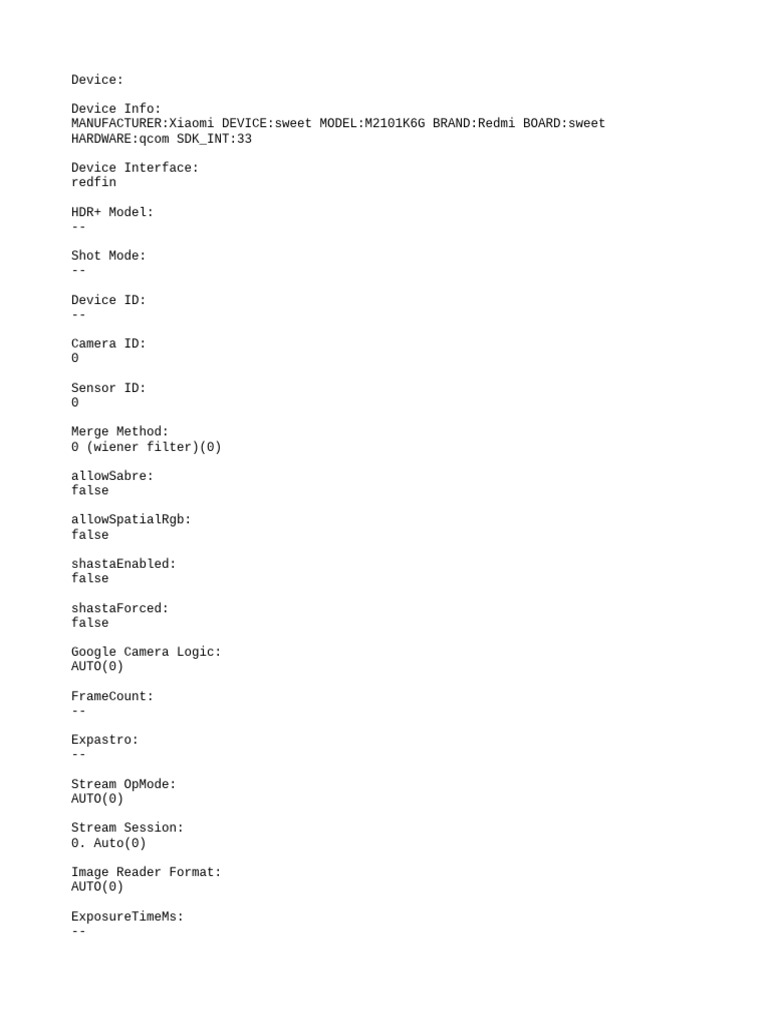 Device:

Device Info:
MANUFACTURER:Xiaomi DEVICE:sweet MODEL:M2101K6G BRAND:Redmi BOARD:sweet HARDWARE:qcom SDK_INT:33

Device Interface:
redfin

HDR+ Model:
--

Shot Mode:
--

Device ID:
--

Camera ID:
0

Sensor ID:
0

Merge Method:
0 (wiener filter)(0)

allowSabre:
false

allowSpatialRgb:
false

shastaEnabled:
false

shastaForced:
false

Google Camera Logic:
AUTO(0)

FrameCount:
--

Expastro:
--

Stream OpMode:
AUTO(0)

Stream Session:
0. Auto(0)

Image Reader Format:
AUTO(0)

ExposureTimeMs:
--